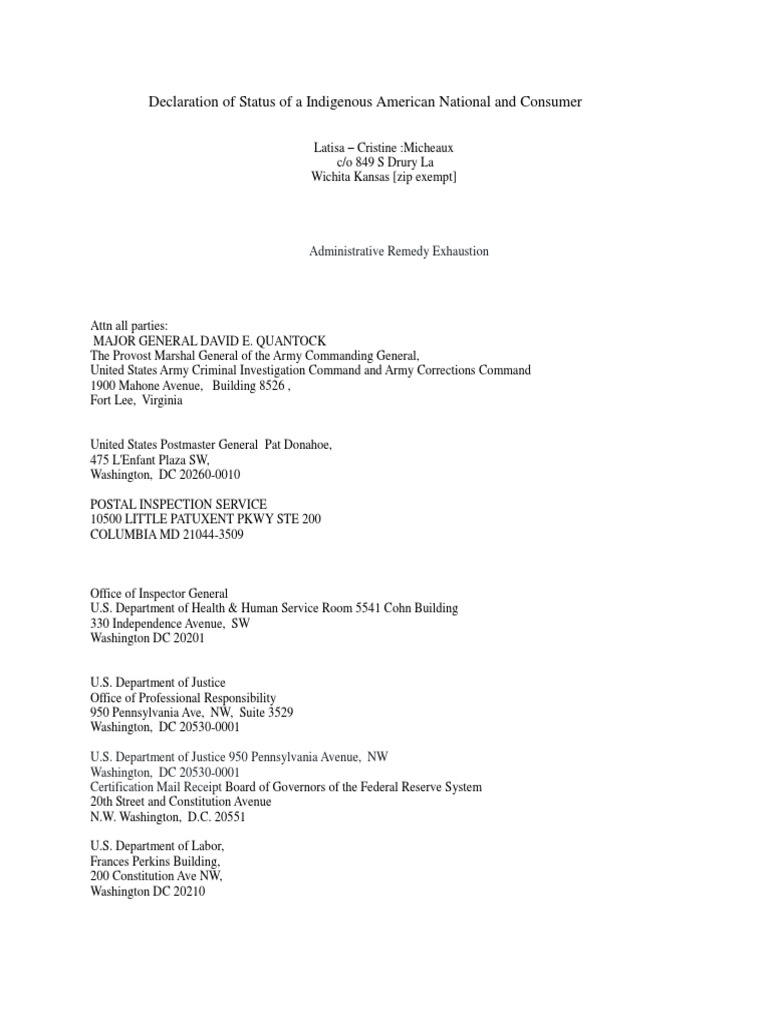 Declaration of Status of a Indigenous American National and Consumer

Latisa – Cristine :Micheaux
c/o 849 S Drury La
Wichita Kansas [zip exempt]

Administrative Remedy Exhaustion

Attn all parties:
MAJOR GENERAL DAVID E. QUANTOCK
The Provost Marshal General of the Army Commanding General,
United States Army Criminal Investigation Command and Army Corrections Command
1900 Mahone Avenue, Building 8526 ,
Fort Lee, Virginia

United States Postmaster General Pat Donahoe,
475 L'Enfant Plaza SW,
Washington, DC 20260-0010

POSTAL INSPECTION SERVICE
10500 LITTLE PATUXENT PKWY STE 200
COLUMBIA MD 21044-3509

Office of Inspector General
U.S. Department of Health & Human Service Room 5541 Cohn Building
330 Independence Avenue, SW
Washington DC 20201

U.S. Department of Justice
Office of Professional Responsibility
950 Pennsylvania Ave, NW, Suite 3529
Washington, DC 20530-0001

U.S. Department of Justice 950 Pennsylvania Avenue, NW
Washington, DC 20530-0001
Certification Mail Receipt Board of Governors of the Federal Reserve System
20th Street and Constitution Avenue
N.W. Washington, D.C. 20551

U.S. Department of Labor,
Frances Perkins Building,
200 Constitution Ave NW,
Washington DC 20210